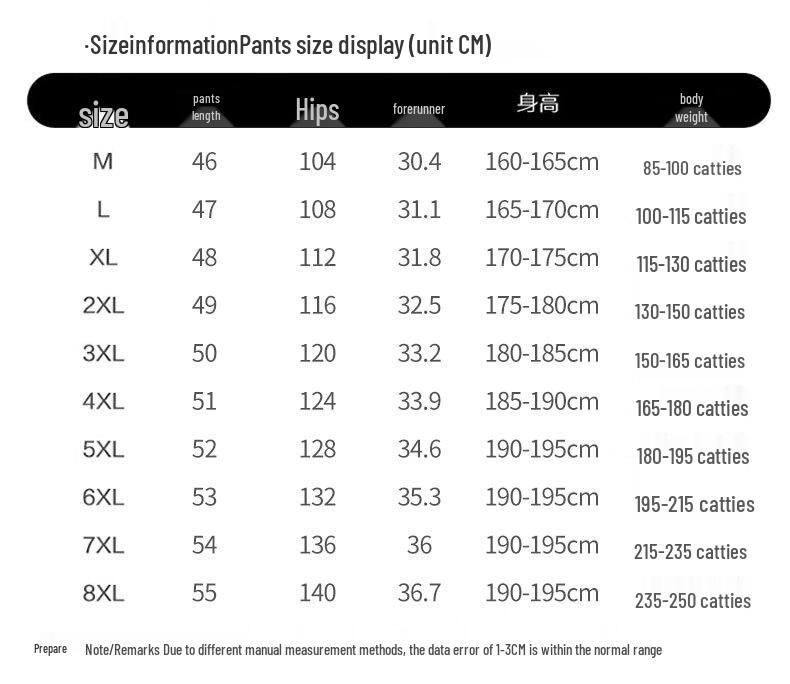 ·SizeinformationPants size display (unit CM)

| size | pants length | Hips | forerunner | 身高 | body weight |
|---|---|---|---|---|---|
| M | 46 | 104 | 30.4 | 160-165cm | 85-100 catties |
| L | 47 | 108 | 31.1 | 165-170cm | 100-115 catties |
| XL | 48 | 112 | 31.8 | 170-175cm | 115-130 catties |
| 2XL | 49 | 116 | 32.5 | 175-180cm | 130-150 catties |
| 3XL | 50 | 120 | 33.2 | 180-185cm | 150-165 catties |
| 4XL | 51 | 124 | 33.9 | 185-190cm | 165-180 catties |
| 5XL | 52 | 128 | 34.6 | 190-195cm | 180-195 catties |
| 6XL | 53 | 132 | 35.3 | 190-195cm | 195-215 catties |
| 7XL | 54 | 136 | 36 | 190-195cm | 215-235 catties |
| 8XL | 55 | 140 | 36.7 | 190-195cm | 235-250 catties |

Prepare Note/Remarks Due to different manual measurement methods, the data error of 1-3CM is within the normal range